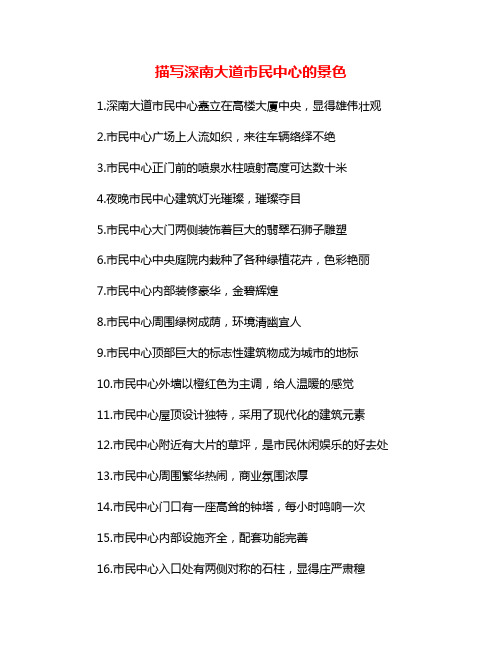 描写深南大道市民中心的景色

1.深南大道市民中心矗立在高楼大厦中央，显得雄伟壮观

2.市民中心广场上人流如织，来往车辆络绎不绝

3.市民中心正门前的喷泉水柱喷射高度可达数十米

4.夜晚市民中心建筑灯光璀璨，璀璨夺目

5.市民中心大门两侧装饰着巨大的翡翠石狮子雕塑

6.市民中心中央庭院内栽种了各种绿植花卉，色彩艳丽

7.市民中心内部装修豪华，金碧辉煌

8.市民中心周围绿树成荫，环境清幽宜人

9.市民中心顶部巨大的标志性建筑物成为城市的地标

10.市民中心外墙以橙红色为主调，给人温暖的感觉

11.市民中心屋顶设计独特，采用了现代化的建筑元素

12.市民中心附近有大片的草坪，是市民休闲娱乐的好去处

13.市民中心周围繁华热闹，商业氛围浓厚

14.市民中心门口有一座高耸的钟塔，每小时鸣响一次

15.市民中心内部设施齐全，配套功能完善

16.市民中心入口处有两侧对称的石柱，显得庄严肃穆